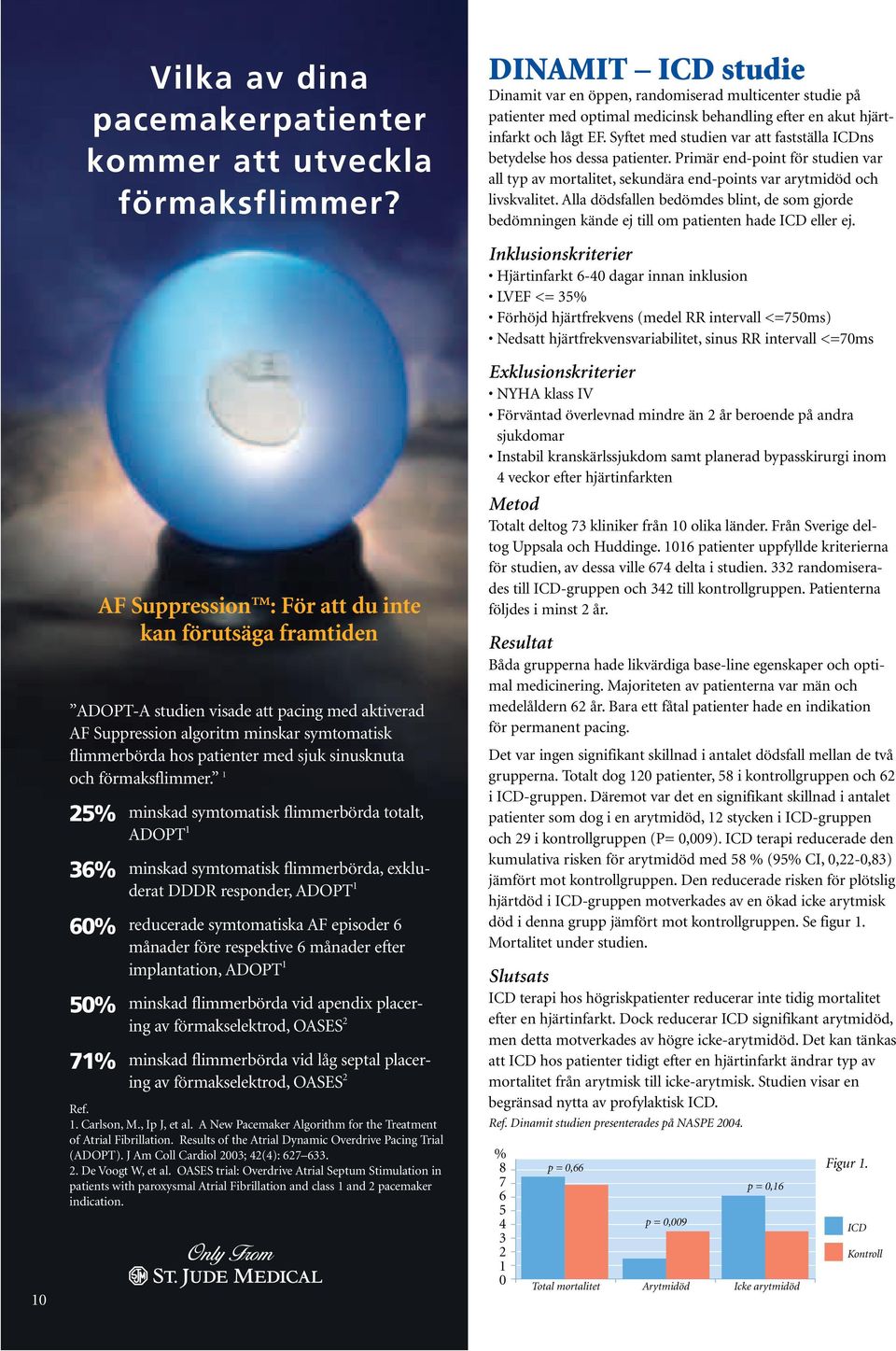 Vilka av dina pacemakerpatienter kommer att utveckla förmaksflimmer?

AF Suppression™: För att du inte kan förutsäga framtiden

”ADOPT-A studien visade att pacing med aktiverad AF Suppression algoritm minskar symtomatisk flimmerbörda hos patienter med sjuk sinusknuta och förmaksflimmer.” $^1$

25% minskad symtomatisk flimmerbörda totalt, ADOPT$^1$

36% minskad symtomatisk flimmerbörda, exkluderat DDDR responder, ADOPT$^1$

60% reducerade symtomatiska AF episoder 6 månader före respektive 6 månader efter implantation, ADOPT$^1$

50% minskad flimmerbörda vid apendix placering av förmakselektrod, OASES$^2$

71% minskad flimmerbörda vid låg septal placering av förmakselektrod, OASES$^2$

Ref.
1. Carlson, M., Ip J, et al. A New Pacemaker Algorithm for the Treatment of Atrial Fibrillation. Results of the Atrial Dynamic Overdrive Pacing Trial (ADOPT). J Am Coll Cardiol 2003; 42(4): 627–633.
2. De Voogt W, et al. OASES trial: Overdrive Atrial Septum Stimulation in patients with paroxysmal Atrial Fibrillation and class 1 and 2 pacemaker indication.

Only From
ST. JUDE MEDICAL

10

DINAMIT – ICD studie
Dinamit var en öppen, randomiserad multicenter studie på patienter med optimal medicinsk behandling efter en akut hjärtinfarkt och lågt EF. Syftet med studien var att fastställa ICDns betydelse hos dessa patienter. Primär end-point för studien var all typ av mortalitet, sekundära end-points var arytmidöd och livskvalitet. Alla dödsfallen bedömdes blint, de som gjorde bedömningen kände ej till om patienten hade ICD eller ej.

Inklusionskriterier
• Hjärtinfarkt 6-40 dagar innan inklusion
• LVEF <= 35%
• Förhöjd hjärtfrekvens (medel RR intervall <=750ms)
• Nedsatt hjärtfrekvensvariabilitet, sinus RR intervall <=70ms

Exklusionskriterier
• NYHA klass IV
• Förväntad överlevnad mindre än 2 år beroende på andra sjukdomar
• Instabil kranskärlssjukdom samt planerad bypasskirurgi inom 4 veckor efter hjärtinfarkten

Metod
Totalt deltog 73 kliniker från 10 olika länder. Från Sverige deltog Uppsala och Huddinge. 1016 patienter uppfyllde kriterierna för studien, av dessa ville 674 delta i studien. 332 randomiserades till ICD-gruppen och 342 till kontrollgruppen. Patienterna följdes i minst 2 år.

Resultat
Båda grupperna hade likvärdiga base-line egenskaper och optimal medicinering. Majoriteten av patienterna var män och medelåldern 62 år. Bara ett fåtal patienter hade en indikation för permanent pacing.

Det var ingen signifikant skillnad i antalet dödsfall mellan de två grupperna. Totalt dog 120 patienter, 58 i kontrollgruppen och 62 i ICD-gruppen. Däremot var det en signifikant skillnad i antalet patienter som dog i en arytmidöd, 12 stycken i ICD-gruppen och 29 i kontrollgruppen (P= 0,009). ICD terapi reducerade den kumulativa risken för arytmidöd med 58 % (95% CI, 0,22-0,83) jämfört mot kontrollgruppen. Den reducerade risken för plötslig hjärtdöd i ICD-gruppen motverkades av en ökad icke arytmisk död i denna grupp jämfört mot kontrollgruppen. Se figur 1. Mortalitet under studien.

Slutsats
ICD terapi hos högriskpatienter reducerar inte tidig mortalitet efter en hjärtinfarkt. Dock reducerar ICD signifikant arytmidöd, men detta motverkades av högre icke-arytmidöd. Det kan tänkas att ICD hos patienter tidigt efter en hjärtinfarkt ändrar typ av mortalitet från arytmisk till icke-arytmisk. Studien visar en begränsad nytta av profylaktisk ICD.

Ref. Dinamit studien presenterades på NASPE 2004.

%
8
7
6
5
4
3
2
1
0
p = 0,66
p = 0,009
p = 0,16
Total mortalitet
Arytmidöd
Icke arytmidöd
Figur 1.
ICD
Kontroll